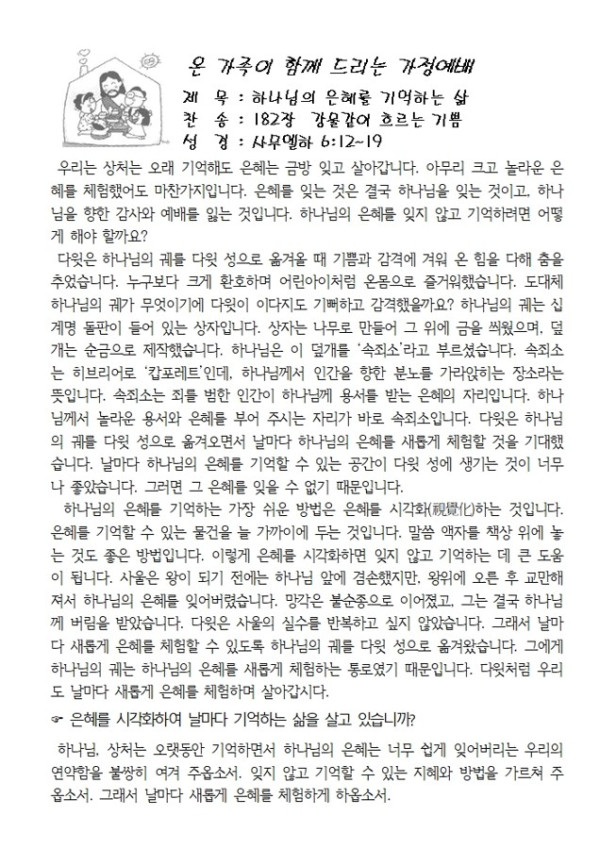 온 가족이 함께 드리는 가정예배

제 목 : 하나님의 은혜를 기억하는 삶
찬 송 : 182장 강물같이 흐르는 기쁨
성 경 : 사무엘하 6:12-19

우리는 상처는 오래 기억해도 은혜는 금방 잊고 살아갑니다. 아무리 크고 놀라운 은혜를 체험했어도 마찬가지입니다. 은혜를 잊는 것은 결국 하나님을 잊는 것이고, 하나님을 향한 감사와 예배를 잃는 것입니다. 하나님의 은혜를 잊지 않고 기억하려면 어떻게 해야 할까요?

다윗은 하나님의 궤를 다윗 성으로 옮겨올 때 기쁨과 감격에 겨워 온 힘을 다해 춤을 추었습니다. 누구보다 크게 환호하며 어린아이처럼 온몸으로 즐거워했습니다. 도대체 하나님의 궤가 무엇이기에 다윗이 이다지도 기뻐하고 감격했을까요? 하나님의 궤는 십계명 돌판이 들어 있는 상자입니다. 상자는 나무로 만들어 그 위에 금을 씌웠으며, 덮개는 순금으로 제작했습니다. 하나님은 이 덮개를 '속죄소'라고 부르셨습니다. 속죄소는 히브리어로 '캅포레트'인데, 하나님께서 인간을 향한 분노를 가라앉히는 장소라는 뜻입니다. 속죄소는 죄를 범한 인간이 하나님께 용서를 받는 은혜의 자리입니다. 하나님께서 놀라운 용서와 은혜를 부어 주시는 자리가 바로 속죄소입니다. 다윗은 하나님의 궤를 다윗 성으로 옮겨오면서 날마다 하나님의 은혜를 새롭게 체험할 것을 기대했습니다. 날마다 하나님의 은혜를 기억할 수 있는 공간이 다윗 성에 생기는 것이 너무나 좋았습니다. 그러면 그 은혜를 잊을 수 없기 때문입니다.

하나님의 은혜를 기억하는 가장 쉬운 방법은 은혜를 시각화(視覺化)하는 것입니다. 은혜를 기억할 수 있는 물건을 늘 가까이에 두는 것입니다. 말씀 액자를 책상 위에 놓는 것도 좋은 방법입니다. 이렇게 은혜를 시각화하면 잊지 않고 기억하는 데 큰 도움이 됩니다. 사울은 왕이 되기 전에는 하나님 앞에 겸손했지만, 왕위에 오른 후 교만해져서 하나님의 은혜를 잊어버렸습니다. 망각은 불순종으로 이어졌고, 그는 결국 하나님께 버림을 받았습니다. 다윗은 사울의 실수를 반복하고 싶지 않았습니다. 그래서 날마다 새롭게 은혜를 체험할 수 있도록 하나님의 궤를 다윗 성으로 옮겨왔습니다. 그에게 하나님의 궤는 하나님의 은혜를 새롭게 체험하는 통로였기 때문입니다. 다윗처럼 우리도 날마다 새롭게 은혜를 체험하며 살아갑시다.

☞ 은혜를 시각화하여 날마다 기억하는 삶을 살고 있습니까?

하나님, 상처는 오랫동안 기억하면서 하나님의 은혜는 너무 쉽게 잊어버리는 우리의 연약함을 불쌍히 여겨 주옵소서. 잊지 않고 기억할 수 있는 지혜와 방법을 가르쳐 주옵소서. 그래서 날마다 새롭게 은혜를 체험하게 하옵소서.